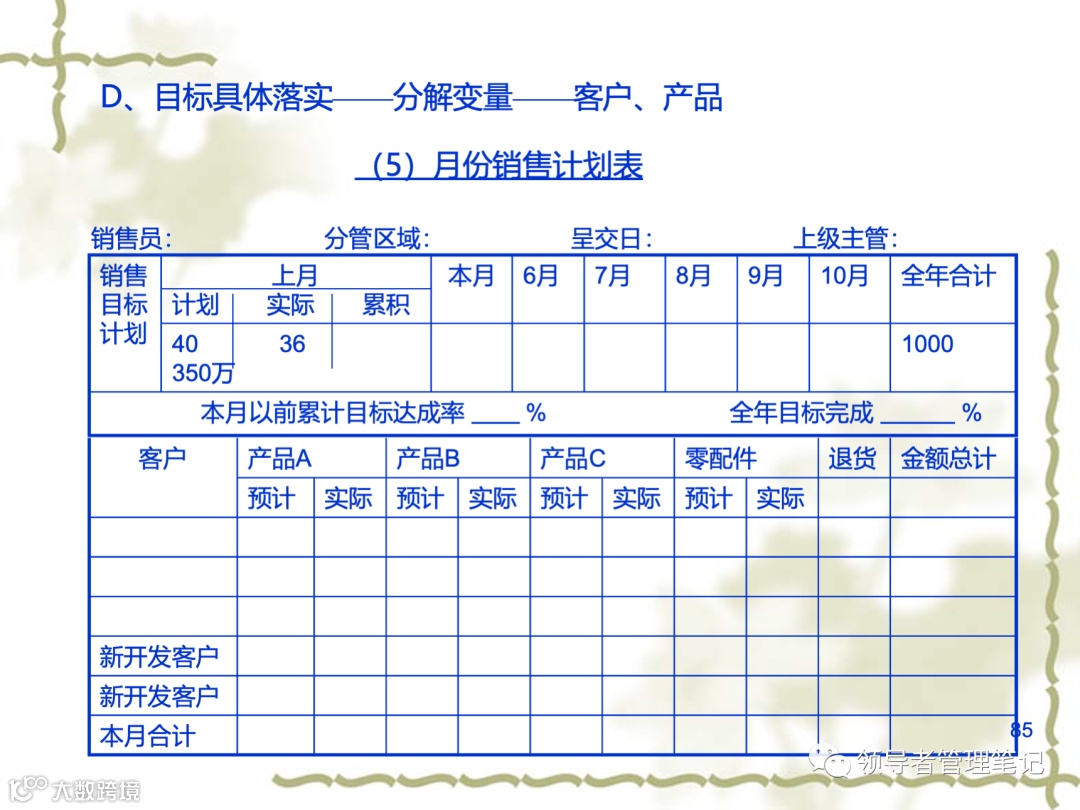 D、目标具体落实——分解变量——客户、产品

（5）月份销售计划表

销售员：　分管区域：　呈交日：　上级主管：

| 销售目标计划 | 上月 计划 | 上月 实际 | 上月 累积 | 本月 | 6月 | 7月 | 8月 | 9月 | 10月 | 全年合计 |
|---|---|---|---|---|---|---|---|---|---|---|
| | 40 350万 | 36 | | | | | | | | 1000 |

本月以前累计目标达成率 ____ %　全年目标完成 ______ %

| 客户 | 产品A 预计 | 产品A 实际 | 产品B 预计 | 产品B 实际 | 产品C 预计 | 产品C 实际 | 零配件 预计 | 零配件 实际 | 退货 | 金额总计 |
|---|---|---|---|---|---|---|---|---|---|---|
| | | | | | | | | | | |
| | | | | | | | | | | |
| | | | | | | | | | | |
| 新开发客户 | | | | | | | | | | |
| 新开发客户 | | | | | | | | | | |
| 本月合计 | | | | | | | | | | |

85

领导者管理笔记

大数跨境